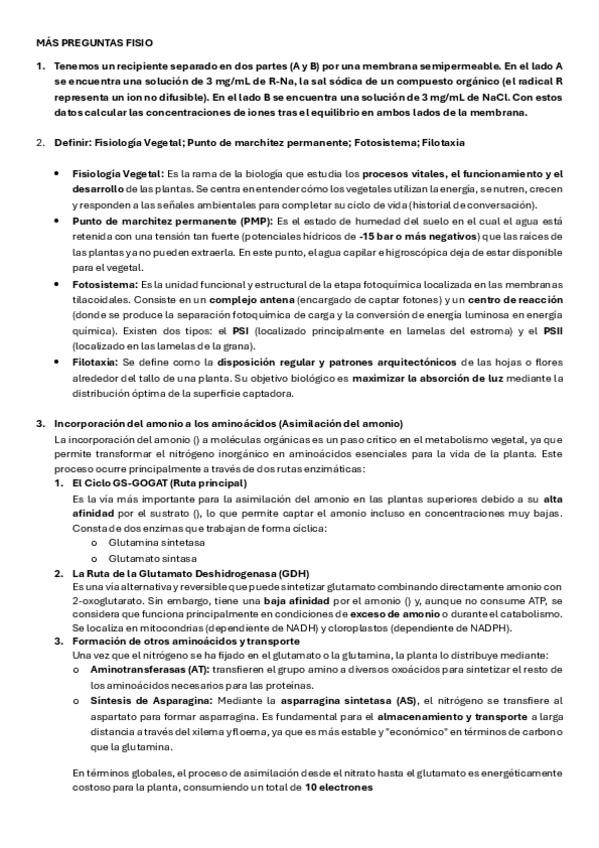 MÁS PREGUNTAS FISIO

1. Tenemos un recipiente separado en dos partes (A y B) por una membrana semipermeable. En el lado A se encuentra una solución de 3 mg/mL de R-Na, la sal sódica de un compuesto orgánico (el radical R representa un ion no difusible). En el lado B se encuentra una solución de 3 mg/mL de NaCl. Con estos datos calcular las concentraciones de iones tras el equilibrio en ambos lados de la membrana.

2. Definir: Fisiología Vegetal; Punto de marchitez permanente; Fotosistema; Filotaxia

• Fisiología Vegetal: Es la rama de la biología que estudia los procesos vitales, el funcionamiento y el desarrollo de las plantas. Se centra en entender cómo los vegetales utilizan la energía, se nutren, crecen y responden a las señales ambientales para completar su ciclo de vida (historial de conversación).
• Punto de marchitez permanente (PMP): Es el estado de humedad del suelo en el cual el agua está retenida con una tensión tan fuerte (potenciales hídricos de -15 bar o más negativos) que las raíces de las plantas ya no pueden extraerla. En este punto, el agua capilar e higroscópica deja de estar disponible para el vegetal.
• Fotosistema: Es la unidad funcional y estructural de la etapa fotoquímica localizada en las membranas tilacoidales. Consiste en un complejo antena (encargado de captar fotones) y un centro de reacción (donde se produce la separación fotoquímica de carga y la conversión de energía luminosa en energía química). Existen dos tipos: el PSI (localizado principalmente en lamelas del estroma) y el PSII (localizado en las lamelas de la grana).
• Filotaxia: Se define como la disposición regular y patrones arquitectónicos de las hojas o flores alrededor del tallo de una planta. Su objetivo biológico es maximizar la absorción de luz mediante la distribución óptima de la superficie captadora.

3. Incorporación del amonio a los aminoácidos (Asimilación del amonio)
La incorporación del amonio () a moléculas orgánicas es un paso crítico en el metabolismo vegetal, ya que permite transformar el nitrógeno inorgánico en aminoácidos esenciales para la vida de la planta. Este proceso ocurre principalmente a través de dos rutas enzimáticas:
1. El Ciclo GS-GOGAT (Ruta principal)
Es la vía más importante para la asimilación del amonio en las plantas superiores debido a su alta afinidad por el sustrato (), lo que permite captar el amonio incluso en concentraciones muy bajas. Consta de dos enzimas que trabajan de forma cíclica:
o Glutamina sintetasa
o Glutamato sintasa
2. La Ruta de la Glutamato Deshidrogenasa (GDH)
Es una vía alternativa y reversible que puede sintetizar glutamato combinando directamente amonio con 2-oxoglutarato. Sin embargo, tiene una baja afinidad por el amonio () y, aunque no consume ATP, se considera que funciona principalmente en condiciones de exceso de amonio o durante el catabolismo. Se localiza en mitocondrias (dependiente de NADH) y cloroplastos (dependiente de NADPH).
3. Formación de otros aminoácidos y transporte
Una vez que el nitrógeno se ha fijado en el glutamato o la glutamina, la planta lo distribuye mediante:
o Aminotransferasas (AT): transfieren el grupo amino a diversos oxoácidos para sintetizar el resto de los aminoácidos necesarios para las proteínas.
o Síntesis de Asparagina: Mediante la asparragina sintetasa (AS), el nitrógeno se transfiere al aspartato para formar asparragina. Es fundamental para el almacenamiento y transporte a larga distancia a través del xilema y floema, ya que es más estable y "económico" en términos de carbono que la glutamina.

En términos globales, el proceso de asimilación desde el nitrato hasta el glutamato es energéticamente costoso para la planta, consumiendo un total de 10 electrones